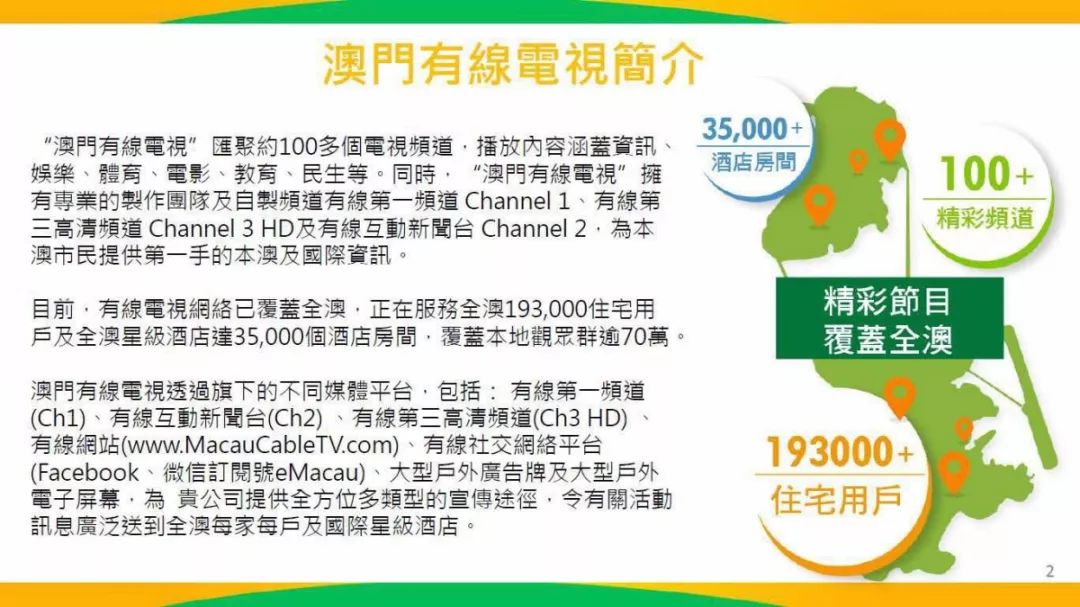 澳門有線電視簡介

“澳門有線電視” 匯聚約100多個電視頻道，播放內容涵蓋資訊、娛樂、體育、電影、教育、民生等。同時，“澳門有線電視” 擁有專業的製作團隊及自製頻道有線第一頻道 Channel 1、有線第三高清頻道 Channel 3 HD及有線互動新聞台 Channel 2，為本澳市民提供第一手的本澳及國際資訊。

目前，有線電視網絡已覆蓋全澳，正在服務全澳193,000住宅用戶及全澳星級酒店達35,000個酒店房間，覆蓋本地觀眾群逾70萬。

澳門有線電視透過旗下的不同媒體平台，包括： 有線第一頻道(Ch1)、有線互動新聞台(Ch2) 、有線第三高清頻道(Ch3 HD) 、有線網站(www.MacauCableTV.com)、有線社交網絡平台(Facebook、微信訂閱號eMacau)、大型戶外廣告牌及大型戶外電子屏幕，為 貴公司提供全方位多類型的宣傳途徑，令有關活動訊息廣泛送到全澳每家每戶及國際星級酒店。

35,000+
酒店房間

100+
精彩頻道

精彩節目
覆蓋全澳

193000+
住宅用戶

2